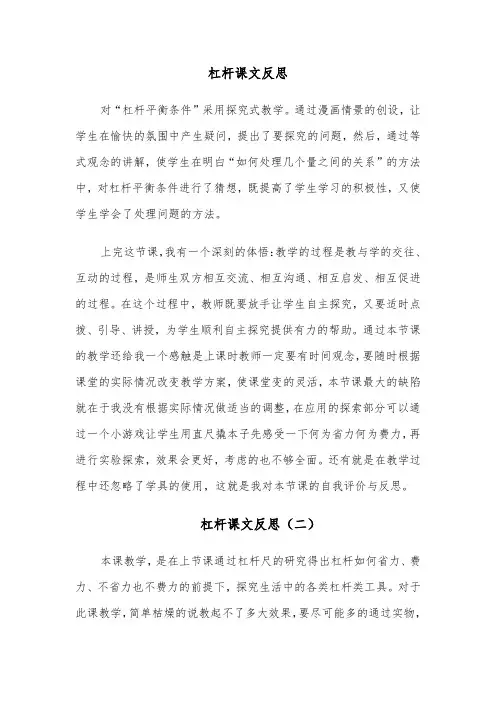 杠杆课文反思

对“杠杆平衡条件”采用探究式教学。通过漫画情景的创设，让学生在愉快的氛围中产生疑问，提出了要探究的问题，然后，通过等式观念的讲解，使学生在明白“如何处理几个量之间的关系”的方法中，对杠杆平衡条件进行了猜想，既提高了学生学习的积极性，又使学生学会了处理问题的方法。

上完这节课，我有一个深刻的体悟：教学的过程是教与学的交往、互动的过程，是师生双方相互交流、相互沟通、相互启发、相互促进的过程。在这个过程中，教师既要放手让学生自主探究，又要适时点拨、引导、讲授，为学生顺利自主探究提供有力的帮助。通过本节课的教学还给我一个感触是上课时教师一定要有时间观念，要随时根据课堂的实际情况改变教学方案，使课堂变的灵活，本节课最大的缺陷就在于我没有根据实际情况做适当的调整，在应用的探索部分可以通过一个小游戏让学生用直尺撬本子先感受一下何为省力何为费力，再进行实验探索，效果会更好，考虑的也不够全面。还有就是在教学过程中还忽略了学具的使用，这就是我对本节课的自我评价与反思。

杠杆课文反思（二）

本课教学，是在上节课通过杠杆尺的研究得出杠杆如何省力、费力、不省力也不费力的前提下，探究生活中的各类杠杆类工具。对于此课教学，简单枯燥的说教起不了多大效果，要尽可能多的通过实物，